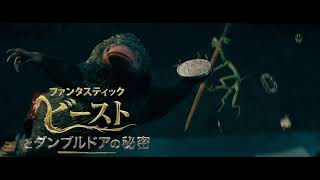 ファンタスティック
ビースト
とダンブルドアの秘密